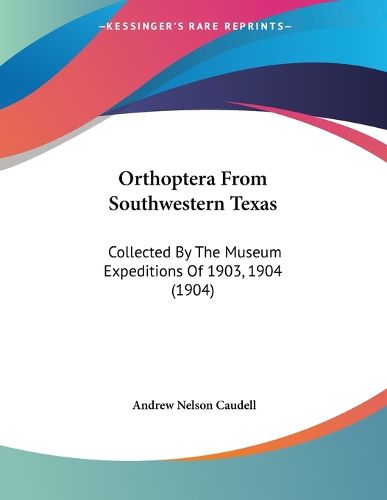 —KESSINGER'S RARE REPRINTS—

Orthoptera From Southwestern Texas

Collected By The Museum Expeditions Of 1903, 1904 (1904)

Andrew Nelson Caudell